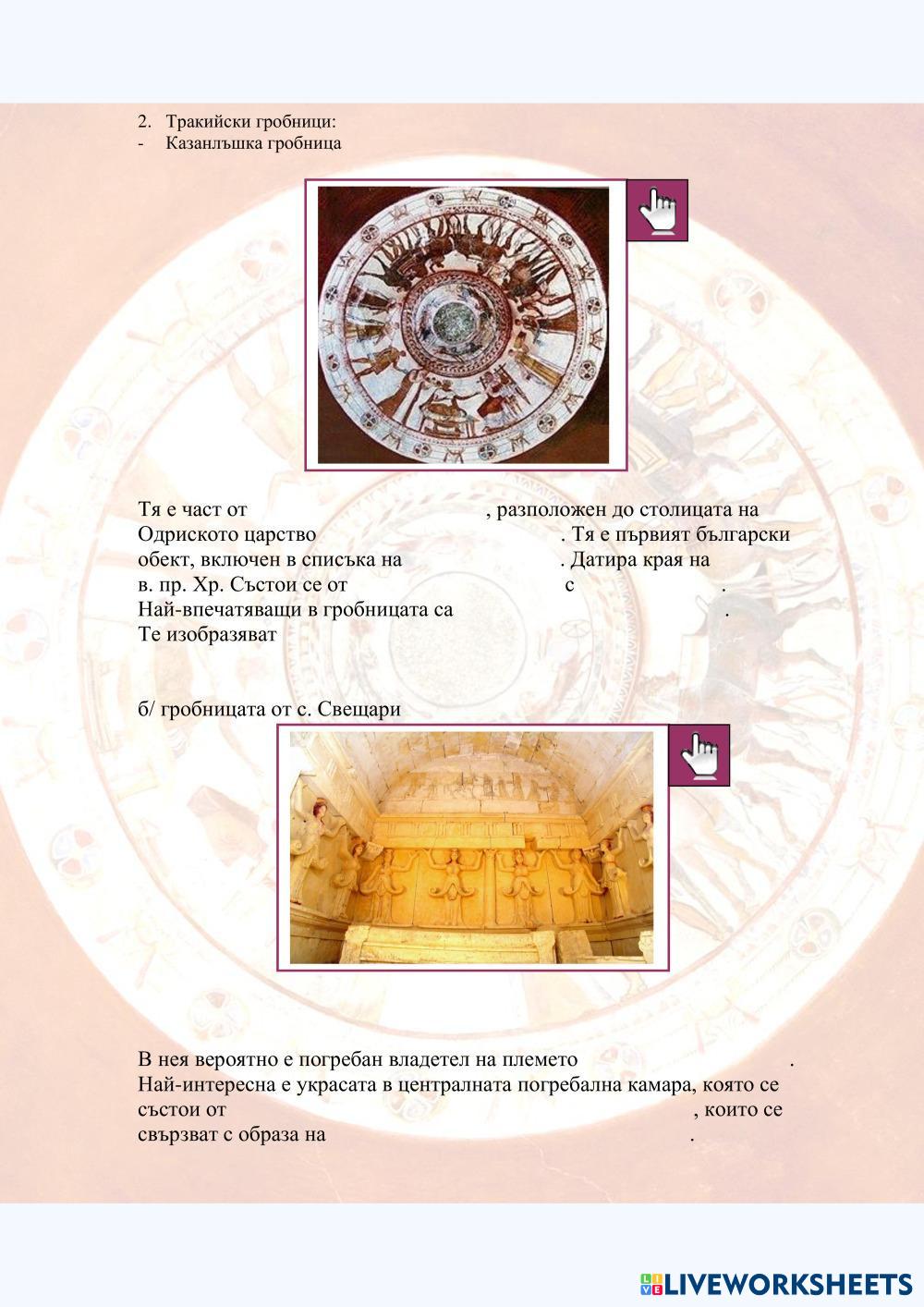 2. Тракийски гробници:
- Казанлъшка гробница

Тя е част от , разположен до столицата на Одриското царство . Тя е първият български обект, включен в списъка на . Датира края на в. пр. Хр. Състои се от с . Най-впечатяващи в гробницата са . Те изобразяват

б/ гробницата от с. Свещари

В нея вероятно е погребан владетел на племето . Най-интересна е украсата в централната погребална камара, която се състои от , които се свързват с образа на .

LIVEWORKSHEETS